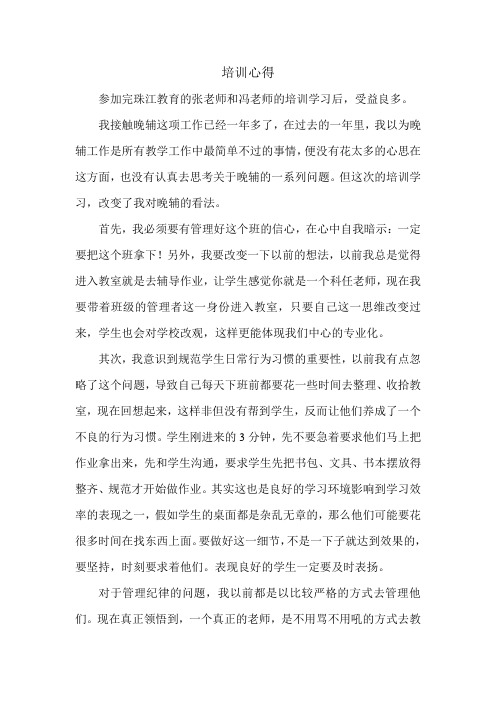 培训心得

参加完珠江教育的张老师和冯老师的培训学习后，受益良多。

我接触晚辅这项工作已经一年多了，在过去的一年里，我以为晚辅工作是所有教学工作中最简单不过的事情，便没有花太多的心思在这方面，也没有认真去思考关于晚辅的一系列问题。但这次的培训学习，改变了我对晚辅的看法。

首先，我必须要有管理好这个班的信心，在心中自我暗示：一定要把这个班拿下！另外，我要改变一下以前的想法，以前我总是觉得进入教室就是去辅导作业，让学生感觉你就是一个科任老师，现在我要带着班级的管理者这一身份进入教室，只要自己这一思维改变过来，学生也会对学校改观，这样更能体现我们中心的专业化。

其次，我意识到规范学生日常行为习惯的重要性，以前我有点忽略了这个问题，导致自己每天下班前都要花一些时间去整理、收拾教室，现在回想起来，这样非但没有帮到学生，反而让他们养成了一个不良的行为习惯。学生刚进来的 3 分钟，先不要急着要求他们马上把作业拿出来，先和学生沟通，要求学生先把书包、文具、书本摆放得整齐、规范才开始做作业。其实这也是良好的学习环境影响到学习效率的表现之一，假如学生的桌面都是杂乱无章的，那么他们可能要花很多时间在找东西上面。要做好这一细节，不是一下子就达到效果的，要坚持，时刻要求着他们。表现良好的学生一定要及时表扬。

对于管理纪律的问题，我以前都是以比较严格的方式去管理他们。现在真正领悟到，一个真正的老师，是不用骂不用吼的方式去教